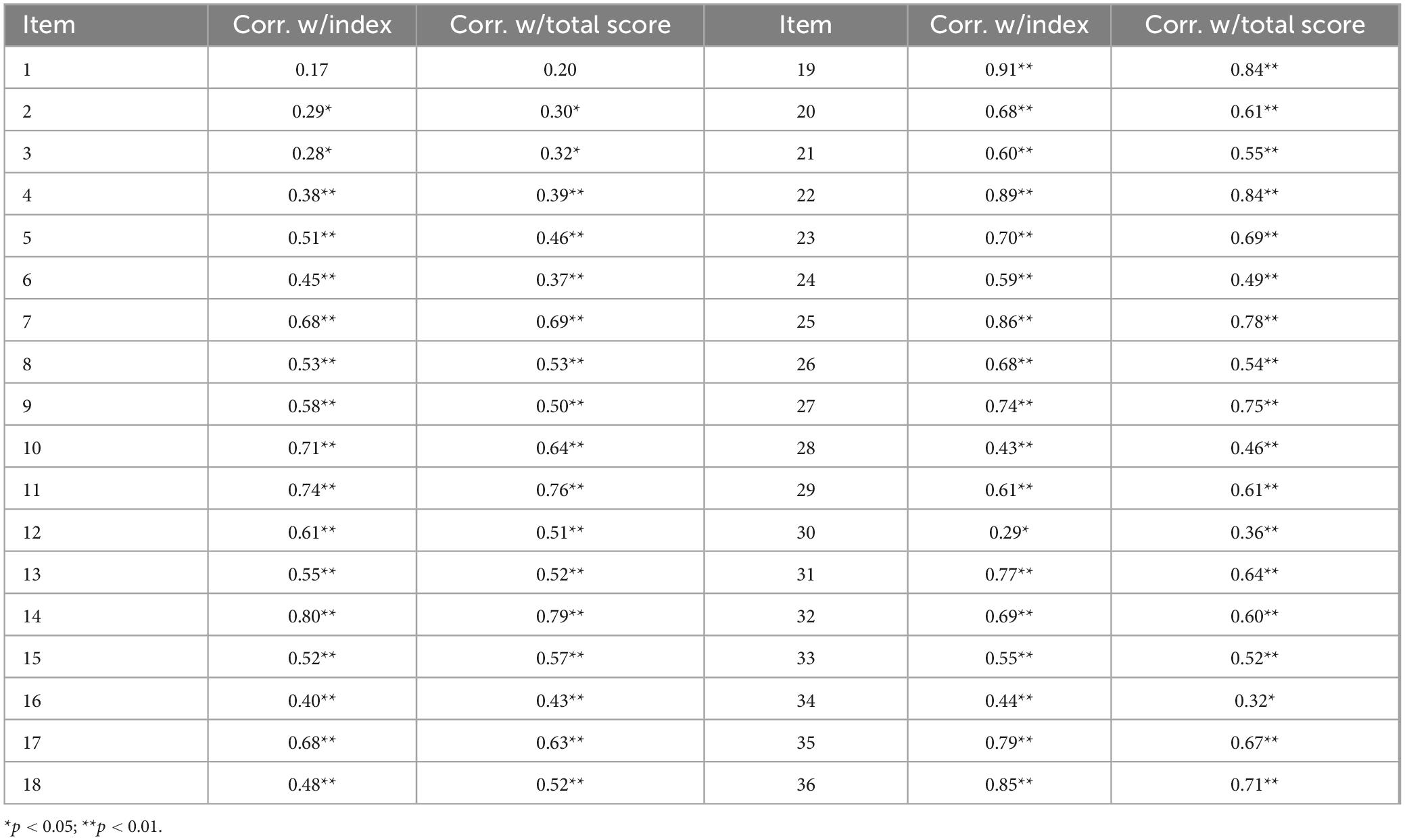 | Item | Corr. w/index | Corr. w/total score | Item | Corr. w/index | Corr. w/total score |
|---|---|---|---|---|---|
| 1 | 0.17 | 0.20 | 19 | 0.91** | 0.84** |
| 2 | 0.29* | 0.30* | 20 | 0.68** | 0.61** |
| 3 | 0.28* | 0.32* | 21 | 0.60** | 0.55** |
| 4 | 0.38** | 0.39** | 22 | 0.89** | 0.84** |
| 5 | 0.51** | 0.46** | 23 | 0.70** | 0.69** |
| 6 | 0.45** | 0.37** | 24 | 0.59** | 0.49** |
| 7 | 0.68** | 0.69** | 25 | 0.86** | 0.78** |
| 8 | 0.53** | 0.53** | 26 | 0.68** | 0.54** |
| 9 | 0.58** | 0.50** | 27 | 0.74** | 0.75** |
| 10 | 0.71** | 0.64** | 28 | 0.43** | 0.46** |
| 11 | 0.74** | 0.76** | 29 | 0.61** | 0.61** |
| 12 | 0.61** | 0.51** | 30 | 0.29* | 0.36** |
| 13 | 0.55** | 0.52** | 31 | 0.77** | 0.64** |
| 14 | 0.80** | 0.79** | 32 | 0.69** | 0.60** |
| 15 | 0.52** | 0.57** | 33 | 0.55** | 0.52** |
| 16 | 0.40** | 0.43** | 34 | 0.44** | 0.32* |
| 17 | 0.68** | 0.63** | 35 | 0.79** | 0.67** |
| 18 | 0.48** | 0.52** | 36 | 0.85** | 0.71** |

*$p < 0.05$; **$p < 0.01$.